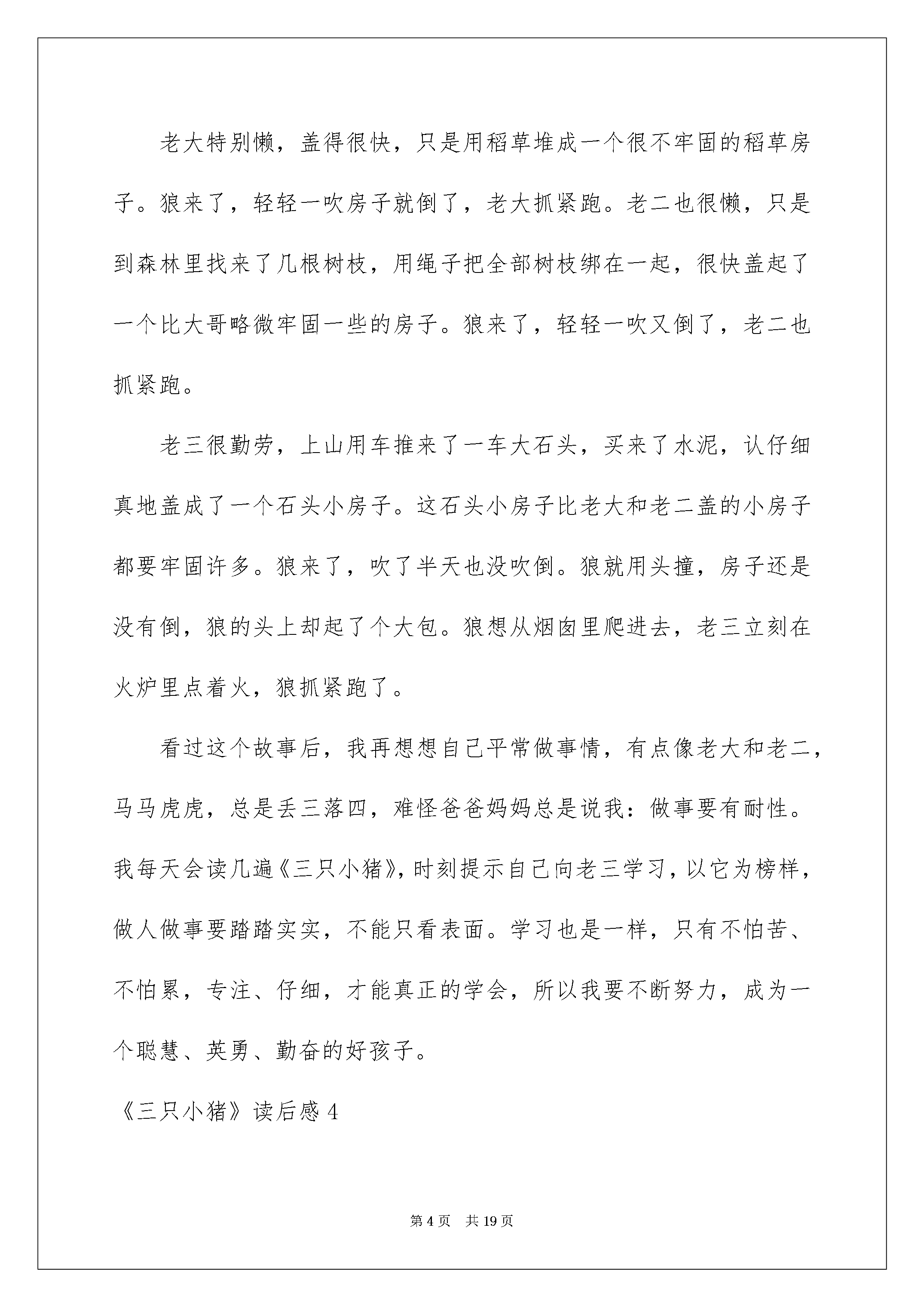 老大特别懒，盖得很快，只是用稻草堆成一个很不牢固的稻草房子。狼来了，轻轻一吹房子就倒了，老大抓紧跑。老二也很懒，只是到森林里找来了几根树枝，用绳子把全部树枝绑在一起，很快盖起了一个比大哥略微牢固一些的房子。狼来了，轻轻一吹又倒了，老二也抓紧跑。

老三很勤劳，上山用车推来了一车大石头，买来了水泥，认仔细真地盖成了一个石头小房子。这石头小房子比老大和老二盖的小房子都要牢固许多。狼来了，吹了半天也没吹倒。狼就用头撞，房子还是没有倒，狼的头上却起了个大包。狼想从烟囱里爬进去，老三立刻在火炉里点着火，狼抓紧跑了。

看过这个故事后，我再想想自己平常做事情，有点像老大和老二，马马虎虎，总是丢三落四，难怪爸爸妈妈总是说我：做事要有耐性。我每天会读几遍《三只小猪》，时刻提示自己向老三学习，以它为榜样，做人做事要踏踏实实，不能只看表面。学习也是一样，只有不怕苦、不怕累，专注、仔细，才能真正的学会，所以我要不断努力，成为一个聪慧、英勇、勤奋的好孩子。

《三只小猪》读后感 4

第 4 页 共 19 页